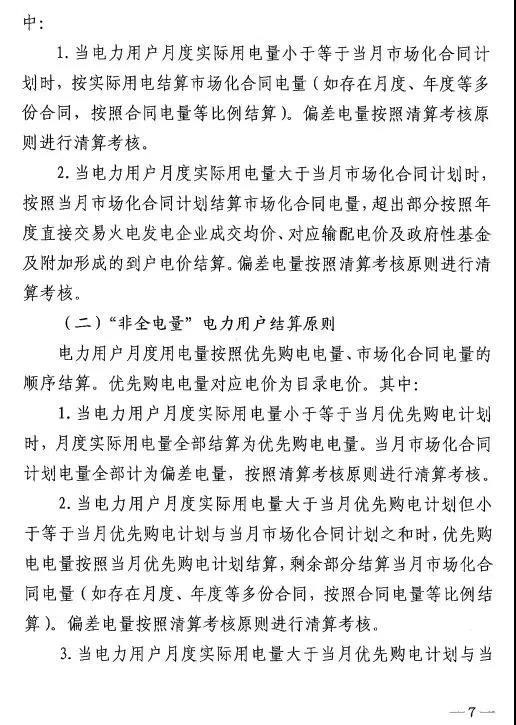 中：

1. 当电力用户月度实际用电量小于等于当月市场化合同计划时，按实际用电结算市场化合同电量（如存在月度、年度等多份合同，按照合同电量等比例结算）。偏差电量按照清算考核原则进行清算考核。

2. 当电力用户月度实际用电量大于当月市场化合同计划时，按照当月市场化合同计划结算市场化合同电量，超出部分按照年度直接交易火电发电企业成交均价、对应输配电价及政府性基金及附加形成的到户电价结算。偏差电量按照清算考核原则进行清算考核。

（二）“非全电量”电力用户结算原则

电力用户月度用电量按照优先购电电量、市场化合同电量的顺序结算。优先购电电量对应电价为目录电价。其中：

1. 当电力用户月度实际用电量小于等于当月优先购电计划时，月度实际用电量全部结算为优先购电电量。当月市场化合同计划电量全部计为偏差电量，按照清算考核原则进行清算考核。

2. 当电力用户月度实际用电量大于当月优先购电计划但小于等于当月优先购电计划与当月市场化合同计划之和时，优先购电电量按照当月优先购电计划结算，剩余部分结算当月市场化合同电量（如存在月度、年度等多份合同，按照合同电量等比例结算）。偏差电量按照清算考核原则进行清算考核。

3. 当电力用户月度实际用电量大于当月优先购电计划与当

—7—